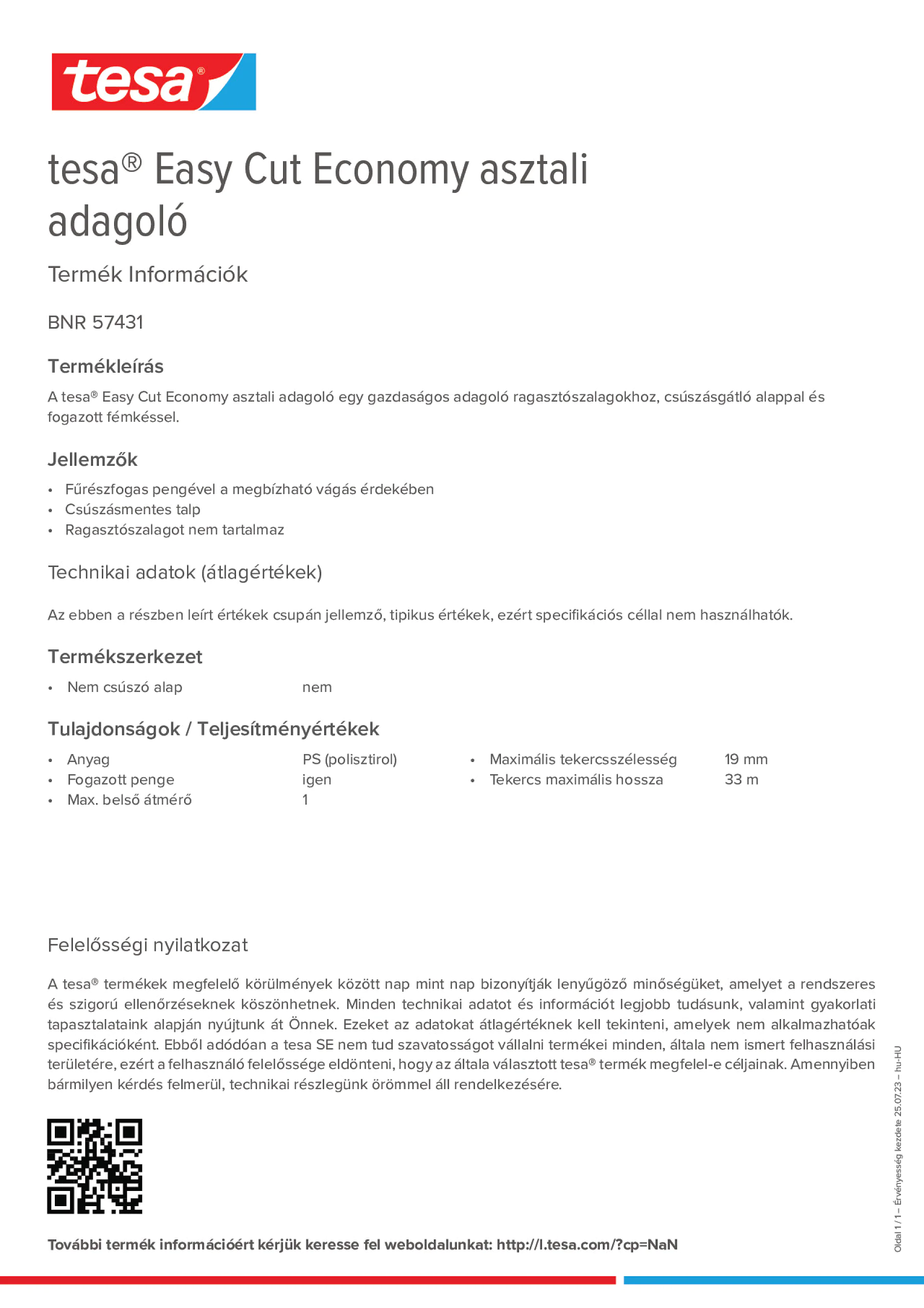 tesa®

tesa® Easy Cut Economy asztali adagoló

Termék Információk

BNR 57431

Termékleírás

A tesa® Easy Cut Economy asztali adagoló egy gazdaságos adagoló ragasztószalagokhoz, csúszásgátló alappal és fogazott fémkéssel.

Jellemzők

• Fűrészfogas pengével a megbízható vágás érdekében
• Csúszásmentes talp
• Ragasztószalagot nem tartalmaz

Technikai adatok (átlagértékek)

Az ebben a részben leírt értékek csupán jellemző, tipikus értékek, ezért specifikációs céllal nem használhatók.

Termékszerkezet

• Nem csúszó alap nem

Tulajdonságok / Teljesítményértékek

• Anyag PS (polisztirol)
• Fogazott penge igen
• Max. belső átmérő 1

• Maximális tekercsszélesség 19 mm
• Tekercs maximális hossza 33 m

Felelősségi nyilatkozat

A tesa® termékek megfelelő körülmények között nap mint nap bizonyítják lenyűgöző minőségüket, amelyet a rendszeres és szigorú ellenőrzéseknek köszönhetnek. Minden technikai adatot és információt legjobb tudásunk, valamint gyakorlati tapasztalataink alapján nyújtunk át Önnek. Ezeket az adatokat átlagértéknek kell tekinteni, amelyek nem alkalmazhatóak specifikációként. Ebből adódóan a tesa SE nem tud szavatosságot vállalni termékei minden, általa nem ismert felhasználási területére, ezért a felhasználó felelőssége eldönteni, hogy az általa választott tesa® termék megfelel-e céljainak. Amennyiben bármilyen kérdés felmerül, technikai részlegünk örömmel áll rendelkezésére.

További termék információért kérjük keresse fel weboldalunkat: http://l.tesa.com/?cp=NaN

Oldal 1 / 1 – Érvényesség kezdete 25.07.23 – hu-HU